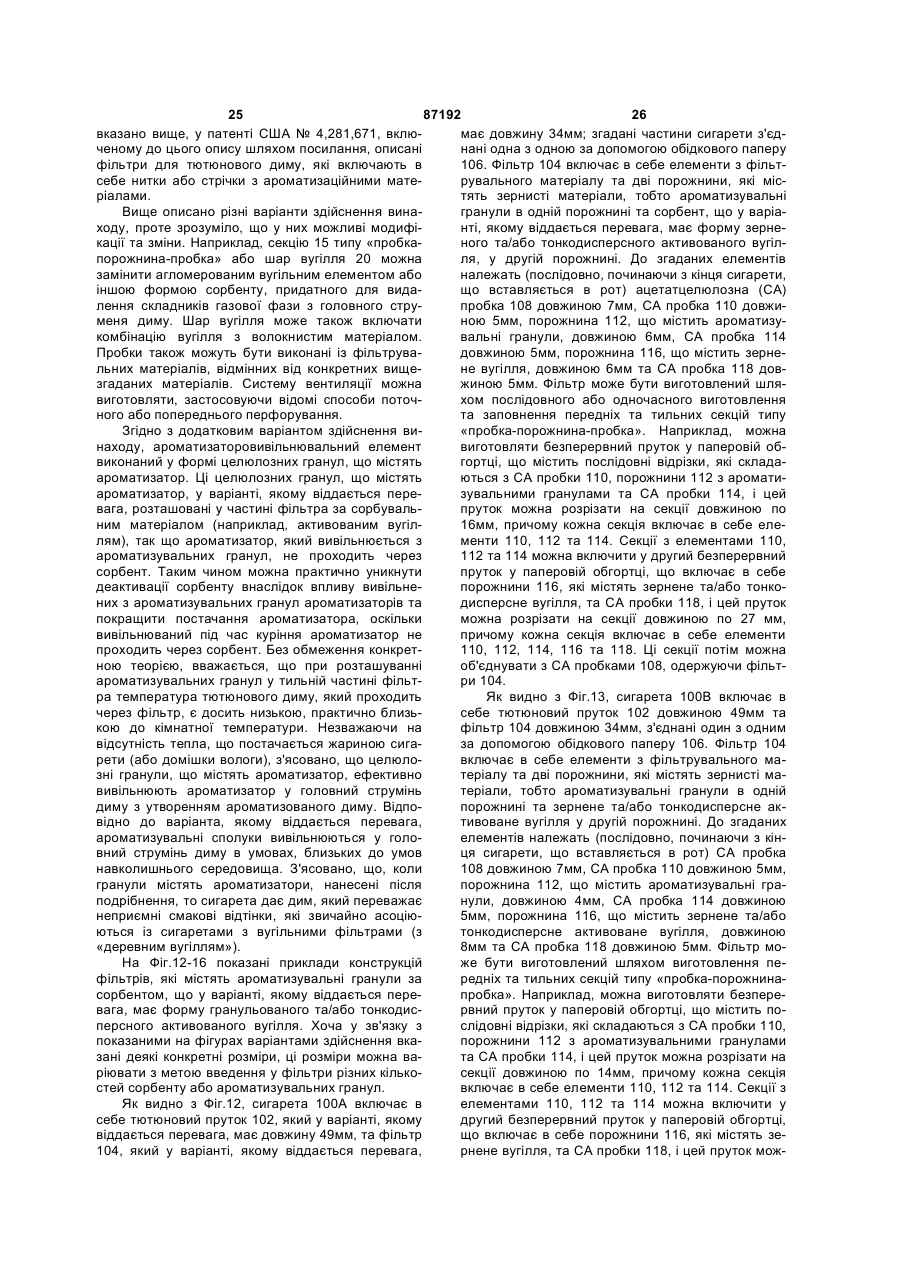 25 87192 26

вказано вище, у патенті США № 4,281,671, включеному до цього опису шляхом посилання, описані фільтри для тютюнового диму, які включають в себе нитки або стрічки з ароматизаційними матеріалами.

Вище описано різні варіанти здійснення винаходу, проте зрозуміло, що у них можливі модифікації та зміни. Наприклад, секцію 15 типу «пробка-порожнина-пробка» або шар вугілля 20 можна замінити агломерованим вугільним елементом або іншою формою сорбенту, придатного для видалення складників газової фази з головного струменя диму. Шар вугілля може також включати комбінацію вугілля з волокнистим матеріалом. Пробки також можуть бути виконані із фільтрувальних матеріалів, відмінних від конкретних вищезгаданих матеріалів. Систему вентиляції можна виготовляти, застосовуючи відомі способи поточного або попереднього перфорування.

Згідно з додатковим варіантом здійснення винаходу, ароматизаторовивільнювальний елемент виконаний у формі целюлозних гранул, що містять ароматизатор. Ці целюлозних гранул, що містять ароматизатор, у варіанті, якому віддається перевага, розташовані у частині фільтра за сорбувальним матеріалом (наприклад, активованим вугіллям), так що ароматизатор, який вивільнюється з ароматизувальних гранул, не проходить через сорбент. Таким чином можна практично уникнути деактивації сорбенту внаслідок впливу вивільнених з ароматизувальних гранул ароматизаторів та покращити постачання ароматизатора, оскільки вивільнюваний під час куріння ароматизатор не проходить через сорбент. Без обмеження конкретною теорією, вважається, що при розташуванні ароматизувальних гранул у тильній частині фільтра температура тютюнового диму, який проходить через фільтр, є досить низькою, практично близькою до кімнатної температури. Незважаючи на відсутність тепла, що постачається жариною сигарети (або домішки вологи), з'ясовано, що целюлозні гранули, що містять ароматизатор, ефективно вивільнюють ароматизатор у головний струмінь диму з утворенням ароматизованого диму. Відповідно до варіанта, якому віддається перевага, ароматизувальні сполуки вивільнюються у головний струмінь диму в умовах, близьких до умов навколишнього середовища. З'ясовано, що, коли гранули містять ароматизатори, нанесені після подрібнення, то сигарета дає дим, який переважає неприємні смакові відтінки, які звичайно асоціюються із сигаретами з вугільними фільтрами (з «деревним вугіллям»).

На Фіг.12-16 показані приклади конструкцій фільтрів, які містять ароматизувальні гранули за сорбентом, що у варіанті, якому віддається перевага, має форму гранульованого та/або тонкодисперсного активованого вугілля. Хоча у зв'язку з показаними на фігурах варіантами здійснення вказані деякі конкретні розміри, ці розміри можна варіювати з метою введення у фільтри різних кількостей сорбенту або ароматизувальних гранул.

Як видно з Фіг.12, сигарета 100А включає в себе тютюновий пруток 102, який у варіанті, якому віддається перевага, має довжину 49мм, та фільтр 104, який у варіанті, якому віддається перевага, має довжину 34мм; згадані частини сигарети з'єднані одна з одною за допомогою обідкового паперу 106. Фільтр 104 включає в себе елементи з фільтрувального матеріалу та дві порожнини, які містять зернисті матеріали, тобто ароматизувальні гранули в одній порожнині та сорбент, що у варіанті, якому віддається перевага, має форму зерненого та/або тонкодисперсного активованого вугілля, у другій порожнині. До згаданих елементів належать (послідовно, починаючи з кінця сигарети, що вставляється в рот) ацетатцелюлозна (СА) пробка 108 довжиною 7мм, СА пробка 110 довжиною 5мм, порожнина 112, що містить ароматизувальні гранули, довжиною 6мм, СА пробка 114 довжиною 5мм, порожнина 116, що містить зернене вугілля, довжиною 6мм та СА пробка 118 довжиною 5мм. Фільтр може бути виготовлений шляхом послідовного або одночасного виготовлення та заповнення передніх та тильних секцій типу «пробка-порожнина-пробка». Наприклад, можна виготовляти безперервний пруток у паперовій обгортці, що містить послідовні відрізки, які складаються з СА пробки 110, порожнини 112 з ароматизувальними гранулами та СА пробки 114, і цей пруток можна розрізати на секції довжиною по 16мм, причому кожна секція включає в себе елементи 110, 112 та 114. Секції з елементами 110, 112 та 114 можна включити у другий безперервний пруток у паперовій обгортці, що включає в себе порожнини 116, які містять зернене та/або тонкодисперсне вугілля, та СА пробки 118, і цей пруток можна розрізати на секції довжиною по 27 мм, причому кожна секція включає в себе елементи 110, 112, 114, 116 та 118. Ці секції потім можна об'єднувати з СА пробками 108, одержуючи фільтри 104.

Як видно з Фіг.13, сигарета 100В включає в себе тютюновий пруток 102 довжиною 49мм та фільтр 104 довжиною 34мм, з'єднані один з одним за допомогою обідкового паперу 106. Фільтр 104 включає в себе елементи з фільтрувального матеріалу та дві порожнини, які містять зернисті матеріали, тобто ароматизувальні гранули в одній порожнині та зернене та/або тонкодисперсне активоване вугілля у другій порожнині. До згаданих елементів належать (послідовно, починаючи з кінця сигарети, що вставляється в рот) СА пробка 108 довжиною 7мм, СА пробка 110 довжиною 5мм, порожнина 112, що містить ароматизувальні гранули, довжиною 4мм, СА пробка 114 довжиною 5мм, порожнина 116, що містить зернене та/або тонкодисперсне активоване вугілля, довжиною 8мм та СА пробка 118 довжиною 5мм. Фільтр може бути виготовлений шляхом виготовлення передніх та тильних секцій типу «пробка-порожнина-пробка». Наприклад, можна виготовляти безперервний пруток у паперовій обгортці, що містить послідовні відрізки, які складаються з СА пробки 110, порожнини 112 з ароматизувальними гранулами та СА пробки 114, і цей пруток можна розрізати на секції довжиною по 14мм, причому кожна секція включає в себе елементи 110, 112 та 114. Секції з елементами 110, 112 та 114 можна включити у другий безперервний пруток у паперовій обгортці, що включає в себе порожнини 116, які містять зернене вугілля, та СА пробки 118, і цей пруток мож-